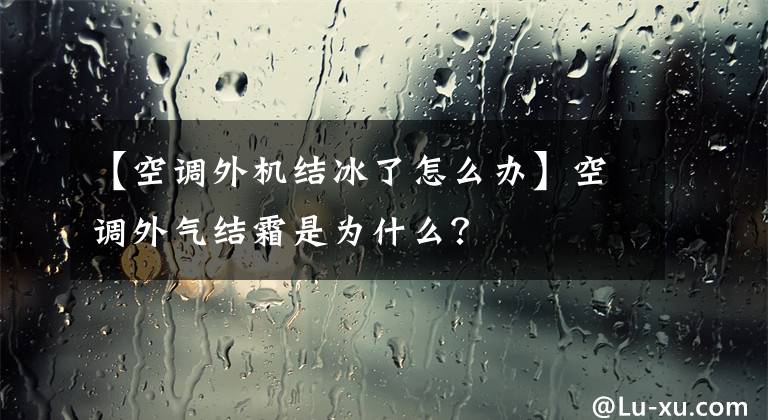 【空调外机结冰了怎么办】空调外气结霜是为什么？

@Lu-xu.com